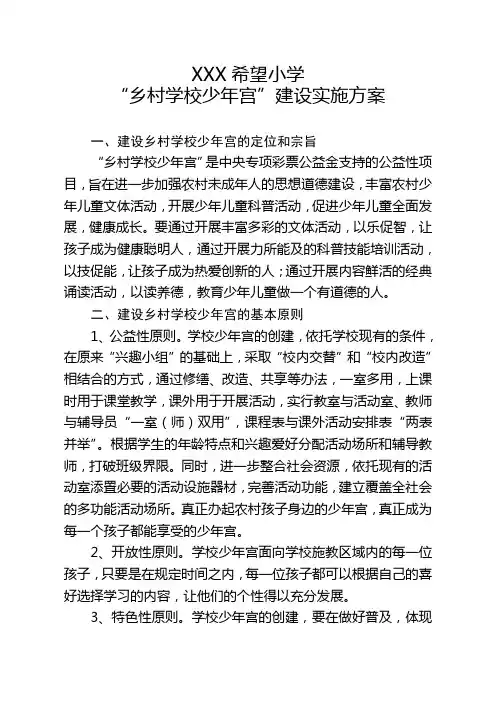 XXX 希望小学
“乡村学校少年宫”建设实施方案

一、建设乡村学校少年宫的定位和宗旨

“乡村学校少年宫”是中央专项彩票公益金支持的公益性项目，旨在进一步加强农村未成年人的思想道德建设，丰富农村少年儿童文体活动，开展少年儿童科普活动，促进少年儿童全面发展，健康成长。要通过开展丰富多彩的文体活动，以乐促智，让孩子成为健康聪明人，通过开展力所能及的科普技能培训活动，以技促能，让孩子成为热爱创新的人；通过开展内容鲜活的经典诵读活动，以读养德，教育少年儿童做一个有道德的人。

二、建设乡村学校少年宫的基本原则

1、公益性原则。学校少年宫的创建，依托学校现有的条件，在原来“兴趣小组”的基础上，采取“校内交替”和“校内改造”相结合的方式，通过修缮、改造、共享等办法，一室多用，上课时用于课堂教学，课外用于开展活动，实行教室与活动室、教师与辅导员“一室（师）双用”，课程表与课外活动安排表“两表并举”。根据学生的年龄特点和兴趣爱好分配活动场所和辅导教师，打破班级界限。同时，进一步整合社会资源，依托现有的活动室添置必要的活动设施器材，完善活动功能，建立覆盖全社会的多功能活动场所。真正办起农村孩子身边的少年宫，真正成为每一个孩子都能享受的少年宫。

2、开放性原则。学校少年宫面向学校施教区域内的每一位孩子，只要是在规定时间之内，每一位孩子都可以根据自己的喜好选择学习的内容，让他们的个性得以充分发展。

3、特色性原则。学校少年宫的创建，要在做好普及，体现